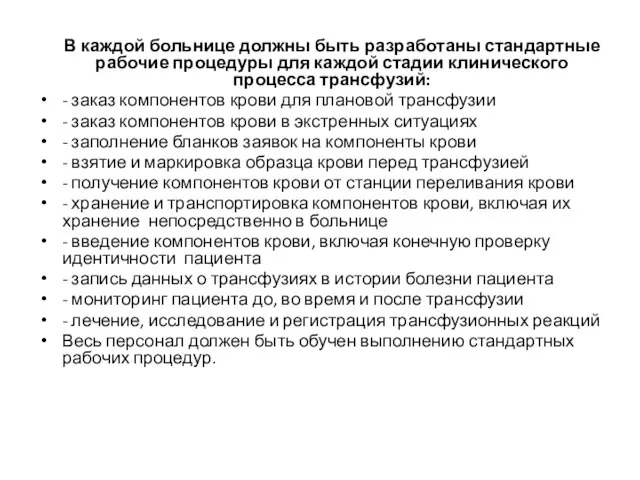 В каждой больнице должны быть разработаны стандартные рабочие процедуры для каждой стадии клинического процесса трансфузий:

• - заказ компонентов крови для плановой трансфузии
• - заказ компонентов крови в экстренных ситуациях
• - заполнение бланков заявок на компоненты крови
• - взятие и маркировка образца крови перед трансфузией
• - получение компонентов крови от станции переливания крови
• - хранение и транспортировка компонентов крови, включая их хранение непосредственно в больнице
• - введение компонентов крови, включая конечную проверку идентичности пациента
• - запись данных о трансфузиях в истории болезни пациента
• - мониторинг пациента до, во время и после трансфузии
• - лечение, исследование и регистрация трансфузионных реакций
• Весь персонал должен быть обучен выполнению стандартных рабочих процедур.